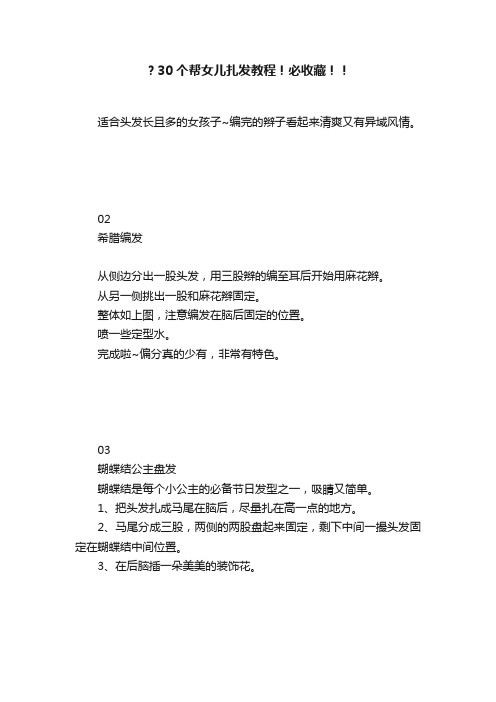 ？30个帮女儿扎发教程！必收藏！！

适合头发长且多的女孩子~编完的辫子看起来清爽又有异域风情。

02
希腊编发

从侧边分出一股头发，用三股辫的编至耳后开始用麻花辫。
从另一侧挑出一股和麻花辫固定。
整体如上图，注意编发在脑后固定的位置。
喷一些定型水。
完成啦~偏分真的少有，非常有特色。

03
蝴蝶结公主盘发
蝴蝶结是每个小公主的必备节日发型之一，吸睛又简单。
1、把头发扎成马尾在脑后，尽量扎在高一点的地方。
2、马尾分成三股，两侧的两股盘起来固定，剩下中间一撮头发固定在蝴蝶结中间位置。
3、在后脑插一朵美美的装饰花。